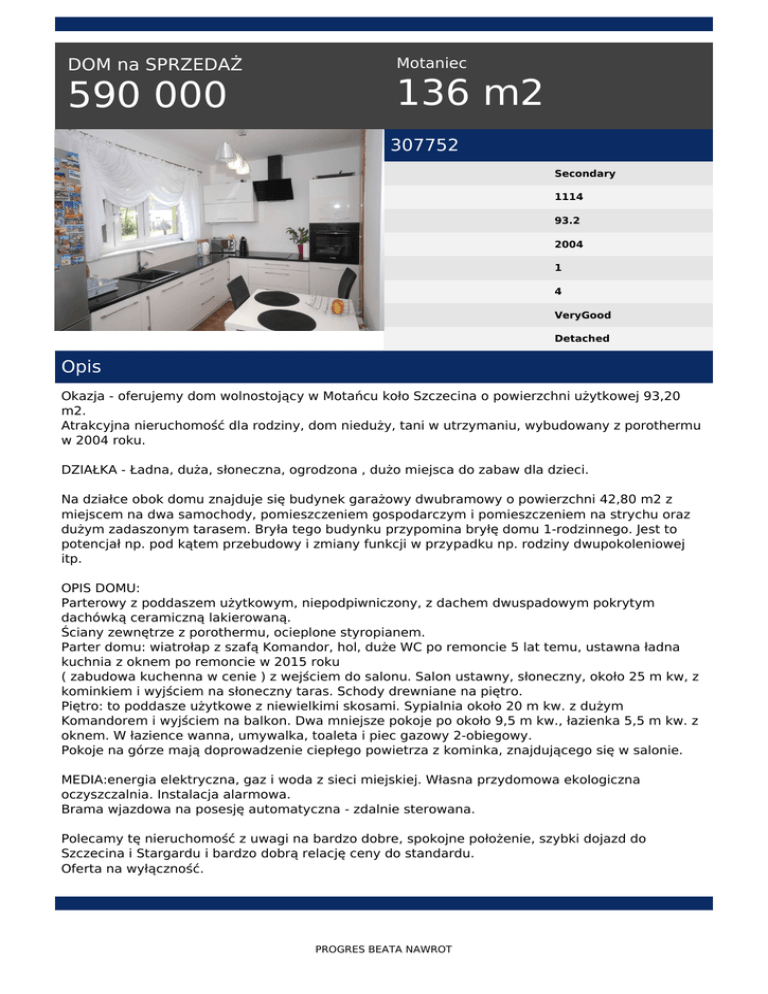 DOM na SPRZEDAŻ
590 000

Motaniec
136 m2

307752

Secondary
1114
93.2
2004
1
4
VeryGood
Detached

Opis

Okazja - oferujemy dom wolnostojący w Motańcu koło Szczecina o powierzchni użytkowej 93,20 m2.
Atrakcyjna nieruchomość dla rodziny, dom nieduży, tani w utrzymaniu, wybudowany z porothermu w 2004 roku.

DZIAŁKA - Ładna, duża, słoneczna, ogrodzona , dużo miejsca do zabaw dla dzieci.

Na działce obok domu znajduje się budynek garażowy dwubramowy o powierzchni 42,80 m2 z miejscem na dwa samochody, pomieszczeniem gospodarczym i pomieszczeniem na strychu oraz dużym zadaszonym tarasem. Bryła tego budynku przypomina bryłę domu 1-rodzinnego. Jest to potencjał np. pod kątem przebudowy i zmiany funkcji w przypadku np. rodziny dwupokoleniowej itp.

OPIS DOMU:
Parterowy z poddaszem użytkowym, niepodpiwniczony, z dachem dwuspadowym pokrytym dachówką ceramiczną lakierowaną.
Ściany zewnętrze z porothermu, ocieplone styropianem.
Parter domu: wiatrołap z szafą Komandor, hol, duże WC po remoncie 5 lat temu, ustawna ładna kuchnia z oknem po remoncie w 2015 roku
( zabudowa kuchenna w cenie ) z wejściem do salonu. Salon ustawny, słoneczny, około 25 m kw, z kominkiem i wyjściem na słoneczny taras. Schody drewniane na piętro.
Piętro: to poddasze użytkowe z niewielkimi skosami. Sypialnia około 20 m kw. z dużym Komandorem i wyjściem na balkon. Dwa mniejsze pokoje po około 9,5 m kw., łazienka 5,5 m kw. z oknem. W łazience wanna, umywalka, toaleta i piec gazowy 2-obiegowy.
Pokoje na górze mają doprowadzenie ciepłego powietrza z kominka, znajdującego się w salonie.

MEDIA:energia elektryczna, gaz i woda z sieci miejskiej. Własna przydomowa ekologiczna oczyszczalnia. Instalacja alarmowa.
Brama wjazdowa na posesję automatyczna - zdalnie sterowana.

Polecamy tę nieruchomość z uwagi na bardzo dobre, spokojne położenie, szybki dojazd do Szczecina i Stargardu i bardzo dobrą relację ceny do standardu.
Oferta na wyłączność.

PROGRES BEATA NAWROT